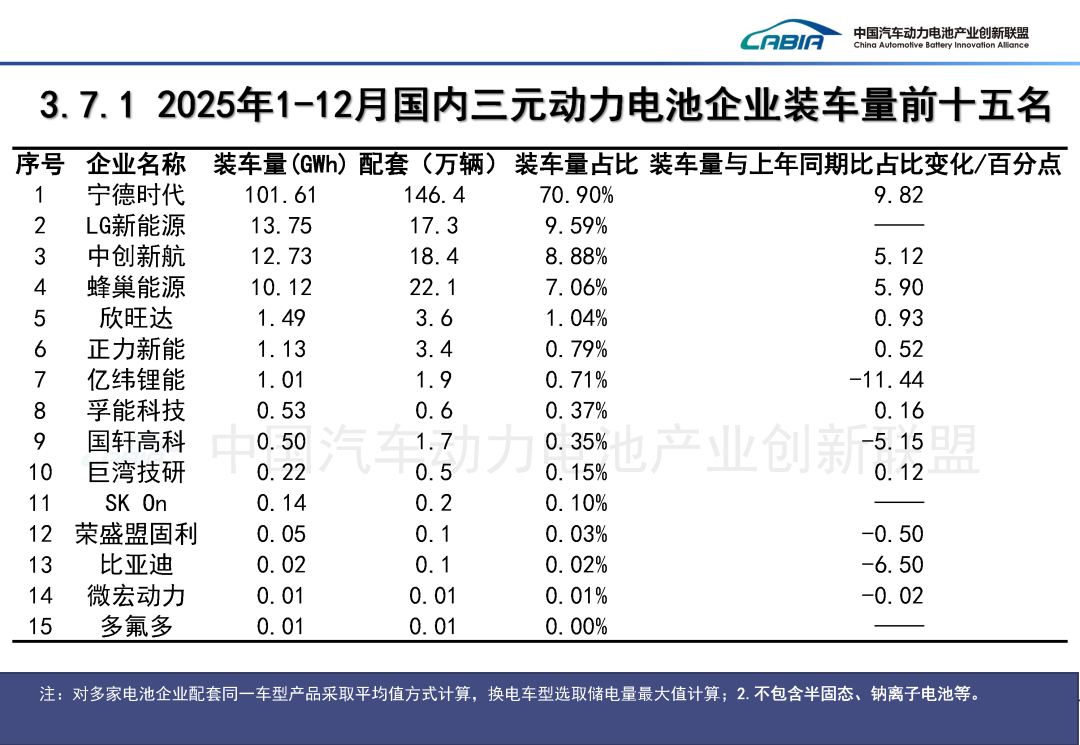 CABIA 中国汽车动力电池产业创新联盟 China Automotive Battery Innovation Alliance

3.7.1 2025年1-12月国内三元动力电池企业装车量前十五名

| 序号 | 企业名称 | 装车量(GWh) | 配套（万辆） | 装车量占比 | 装车量与上年同期比占比变化/百分点 |
|---|---|---|---|---|---|
| 1 | 宁德时代 | 101.61 | 146.4 | 70.90% | 9.82 |
| 2 | LG新能源 | 13.75 | 17.3 | 9.59% | —— |
| 3 | 中创新航 | 12.73 | 18.4 | 8.88% | 5.12 |
| 4 | 蜂巢能源 | 10.12 | 22.1 | 7.06% | 5.90 |
| 5 | 欣旺达 | 1.49 | 3.6 | 1.04% | 0.93 |
| 6 | 正力新能 | 1.13 | 3.4 | 0.79% | 0.52 |
| 7 | 亿纬锂能 | 1.01 | 1.9 | 0.71% | -11.44 |
| 8 | 孚能科技 | 0.53 | 0.6 | 0.37% | 0.16 |
| 9 | 国轩高科 | 0.50 | 1.7 | 0.35% | -5.15 |
| 10 | 巨湾技研 | 0.22 | 0.5 | 0.15% | 0.12 |
| 11 | SK On | 0.14 | 0.2 | 0.10% | —— |
| 12 | 荣盛盟固利 | 0.05 | 0.1 | 0.03% | -0.50 |
| 13 | 比亚迪 | 0.02 | 0.1 | 0.02% | -6.50 |
| 14 | 微宏动力 | 0.01 | 0.01 | 0.01% | -0.02 |
| 15 | 多氟多 | 0.01 | 0.01 | 0.00% | —— |

中国汽车动力电池产业创新联盟

注：对多家电池企业配套同一车型产品采取平均值方式计算，换电车型选取储电量最大值计算；2.不包含半固态、钠离子电池等。